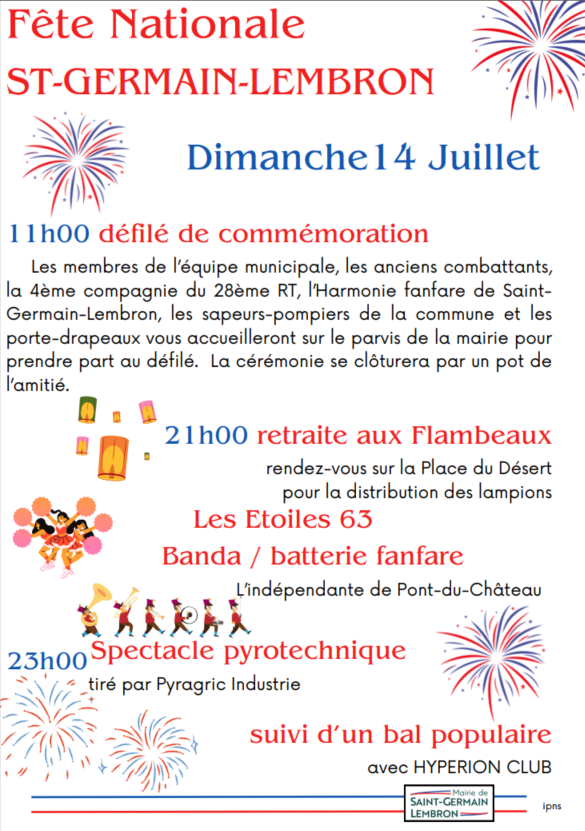 Fête Nationale

ST-GERMAIN-LEMBRON

Dimanche14 Juillet

11h00 défilé de commémoration

Les membres de l'équipe municipale, les anciens combattants, la 4ème compagnie du 28ème RT, l'Harmonie fanfare de Saint-Germain-Lembron, les sapeurs-pompiers de la commune et les porte-drapeaux vous accueilleront sur le parvis de la mairie pour prendre part au défilé. La cérémonie se clôturera par un pot de l'amitié.

21h00 retraite aux Flambeaux

rendez-vous sur la Place du Désert pour la distribution des lampions

Les Etoiles 63

Banda / batterie fanfare

L'indépendante de Pont-du-Château

23h00 Spectacle pyrotechnique

tiré par Pyragric Industrie

suivi d'un bal populaire

avec HYPERION CLUB

Mairie de SAINT-GERMAIN LEMBRON

ipns